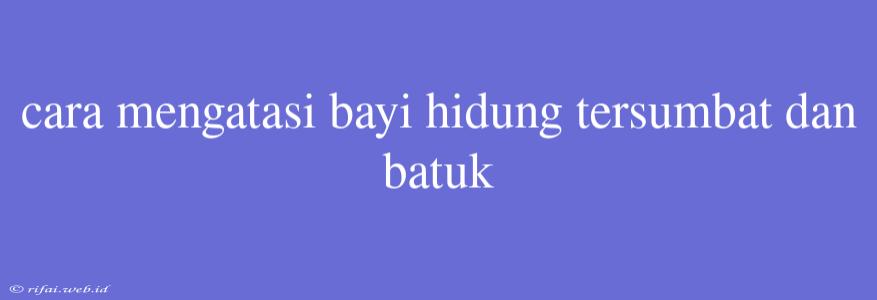 cara mengatasi bayi hidung tersumbat dan batuk

© rifai.web.id